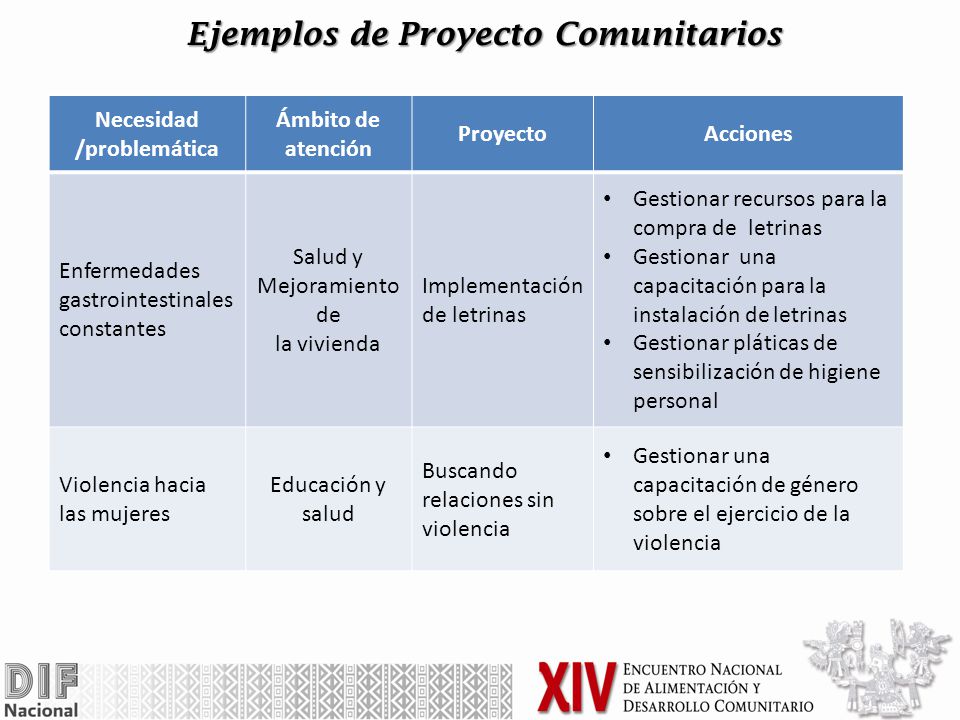 Ejemplos de Proyecto Comunitarios

| Necesidad /problemática | Ámbito de atención | Proyecto | Acciones |
|---|---|---|---|
| Enfermedades gastrointestinales constantes | Salud y Mejoramiento de la vivienda | Implementación de letrinas | • Gestionar recursos para la compra de letrinas • Gestionar una capacitación para la instalación de letrinas • Gestionar pláticas de sensibilización de higiene personal |
| Violencia hacia las mujeres | Educación y salud | Buscando relaciones sin violencia | • Gestionar una capacitación de género sobre el ejercicio de la violencia |

DIF Nacional

XIV ENCUENTRO NACIONAL DE ALIMENTACIÓN Y DESARROLLO COMUNITARIO